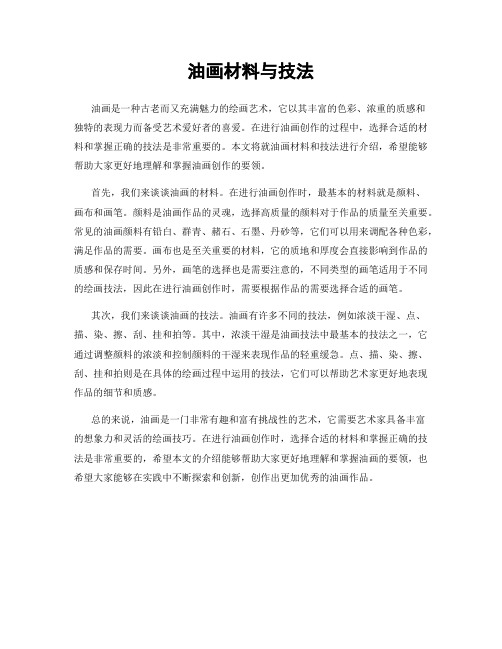 油画材料与技法

油画是一种古老而又充满魅力的绘画艺术，它以其丰富的色彩、浓重的质感和独特的表现力而备受艺术爱好者的喜爱。在进行油画创作的过程中，选择合适的材料和掌握正确的技法是非常重要的。本文将就油画材料和技法进行介绍，希望能够帮助大家更好地理解和掌握油画创作的要领。

首先，我们来谈谈油画的材料。在进行油画创作时，最基本的材料就是颜料、画布和画笔。颜料是油画作品的灵魂，选择高质量的颜料对于作品的质量至关重要。常见的油画颜料有铅白、群青、赭石、石墨、丹砂等，它们可以用来调配各种色彩，满足作品的需要。画布也是至关重要的材料，它的质地和厚度会直接影响到作品的质感和保存时间。另外，画笔的选择也是需要注意的，不同类型的画笔适用于不同的绘画技法，因此在进行油画创作时，需要根据作品的需要选择合适的画笔。

其次，我们来谈谈油画的技法。油画有许多不同的技法，例如浓淡干湿、点、描、染、擦、刮、挂和拍等。其中，浓淡干湿是油画技法中最基本的技法之一，它通过调整颜料的浓淡和控制颜料的干湿来表现作品的轻重缓急。点、描、染、擦、刮、挂和拍则是在具体的绘画过程中运用的技法，它们可以帮助艺术家更好地表现作品的细节和质感。

总的来说，油画是一门非常有趣和富有挑战性的艺术，它需要艺术家具备丰富的想象力和灵活的绘画技巧。在进行油画创作时，选择合适的材料和掌握正确的技法是非常重要的，希望本文的介绍能够帮助大家更好地理解和掌握油画的要领，也希望大家能够在实践中不断探索和创新，创作出更加优秀的油画作品。